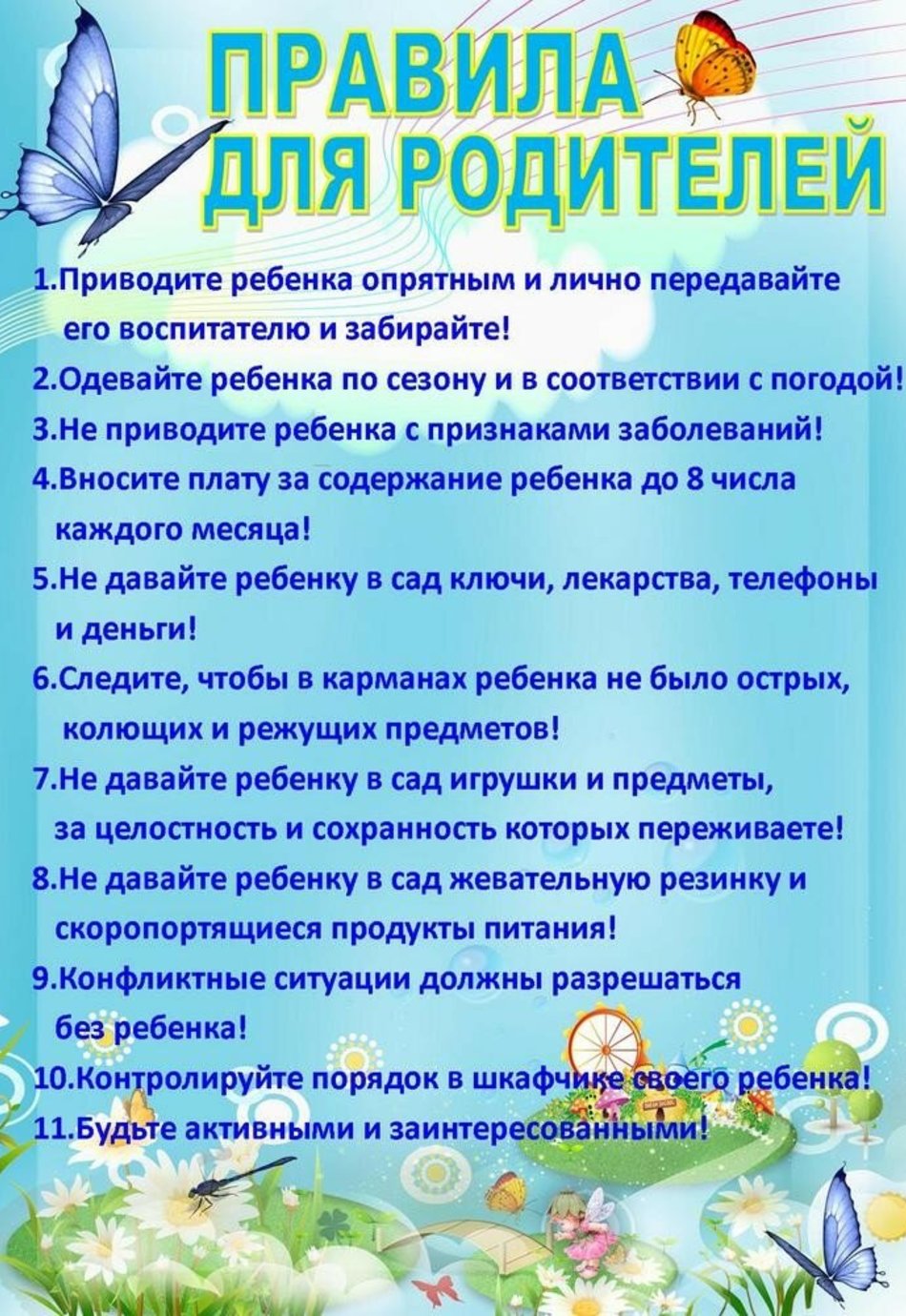 ПРАВИЛА ДЛЯ РОДИТЕЛЕЙ

1.Приводите ребенка опрятным и лично передавайте его воспитателю и забирайте!
2.Одевайте ребенка по сезону и в соответствии с погодой!
3.Не приводите ребенка с признаками заболеваний!
4.Вносите плату за содержание ребенка до 8 числа каждого месяца!
5.Не давайте ребенку в сад ключи, лекарства, телефоны и деньги!
6.Следите, чтобы в карманах ребенка не было острых, колющих и режущих предметов!
7.Не давайте ребенку в сад игрушки и предметы, за целостность и сохранность которых переживаете!
8.Не давайте ребенку в сад жевательную резинку и скоропортящиеся продукты питания!
9.Конфликтные ситуации должны разрешаться без ребенка!
10.Контролируйте порядок в шкафчике своего ребенка!
11.Будьте активными и заинтересованными!